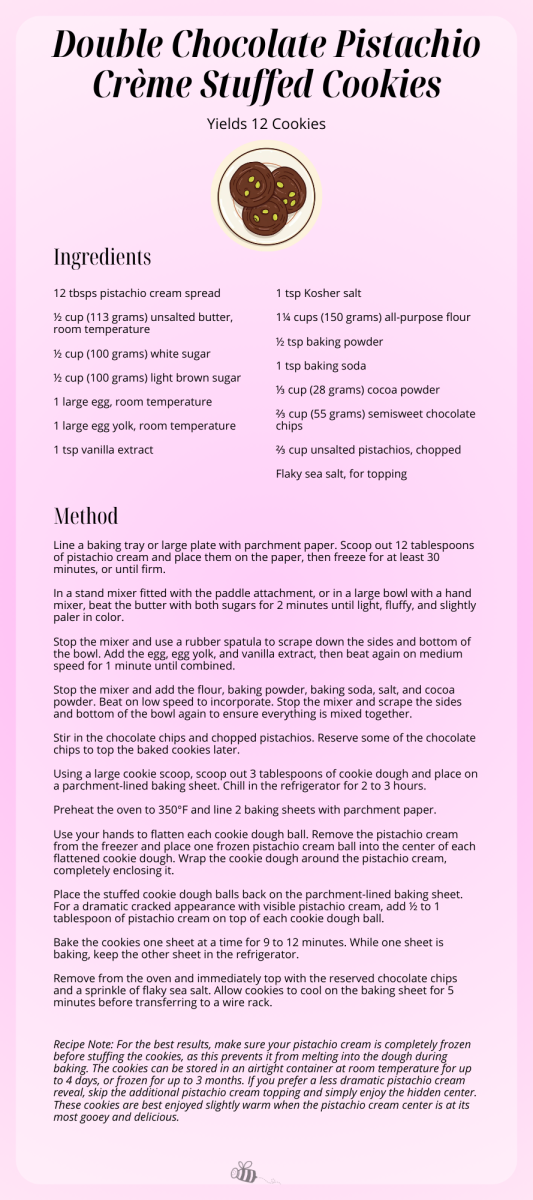 Double Chocolate Pistachio Crème Stuffed Cookies

Yields 12 Cookies

Ingredients

12 tbsps pistachio cream spread

½ cup (113 grams) unsalted butter, room temperature

½ cup (100 grams) white sugar

½ cup (100 grams) light brown sugar

1 large egg, room temperature

1 large egg yolk, room temperature

1 tsp vanilla extract

1 tsp Kosher salt

1¼ cups (150 grams) all-purpose flour

½ tsp baking powder

1 tsp baking soda

⅓ cup (28 grams) cocoa powder

⅔ cup (55 grams) semisweet chocolate chips

⅔ cup unsalted pistachios, chopped

Flaky sea salt, for topping

Method

Line a baking tray or large plate with parchment paper. Scoop out 12 tablespoons of pistachio cream and place them on the paper, then freeze for at least 30 minutes, or until firm.

In a stand mixer fitted with the paddle attachment, or in a large bowl with a hand mixer, beat the butter with both sugars for 2 minutes until light, fluffy, and slightly paler in color.

Stop the mixer and use a rubber spatula to scrape down the sides and bottom of the bowl. Add the egg, egg yolk, and vanilla extract, then beat again on medium speed for 1 minute until combined.

Stop the mixer and add the flour, baking powder, baking soda, salt, and cocoa powder. Beat on low speed to incorporate. Stop the mixer and scrape the sides and bottom of the bowl again to ensure everything is mixed together.

Stir in the chocolate chips and chopped pistachios. Reserve some of the chocolate chips to top the baked cookies later.

Using a large cookie scoop, scoop out 3 tablespoons of cookie dough and place on a parchment-lined baking sheet. Chill in the refrigerator for 2 to 3 hours.

Preheat the oven to 350°F and line 2 baking sheets with parchment paper.

Use your hands to flatten each cookie dough ball. Remove the pistachio cream from the freezer and place one frozen pistachio cream ball into the center of each flattened cookie dough. Wrap the cookie dough around the pistachio cream, completely enclosing it.

Place the stuffed cookie dough balls back on the parchment-lined baking sheet. For a dramatic cracked appearance with visible pistachio cream, add ½ to 1 tablespoon of pistachio cream on top of each cookie dough ball.

Bake the cookies one sheet at a time for 9 to 12 minutes. While one sheet is baking, keep the other sheet in the refrigerator.

Remove from the oven and immediately top with the reserved chocolate chips and a sprinkle of flaky sea salt. Allow cookies to cool on the baking sheet for 5 minutes before transferring to a wire rack.

Recipe Note: For the best results, make sure your pistachio cream is completely frozen before stuffing the cookies, as this prevents it from melting into the dough during baking. The cookies can be stored in an airtight container at room temperature for up to 4 days, or frozen for up to 3 months. If you prefer a less dramatic pistachio cream reveal, skip the additional pistachio cream topping and simply enjoy the hidden center. These cookies are best enjoyed slightly warm when the pistachio cream center is at its most gooey and delicious.